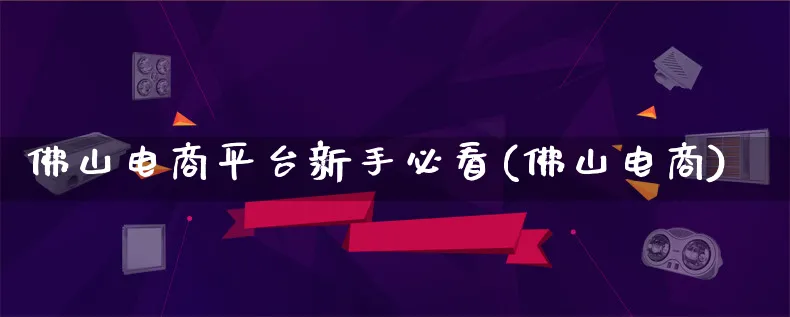 佛山电商平台新手必看(佛山电商)